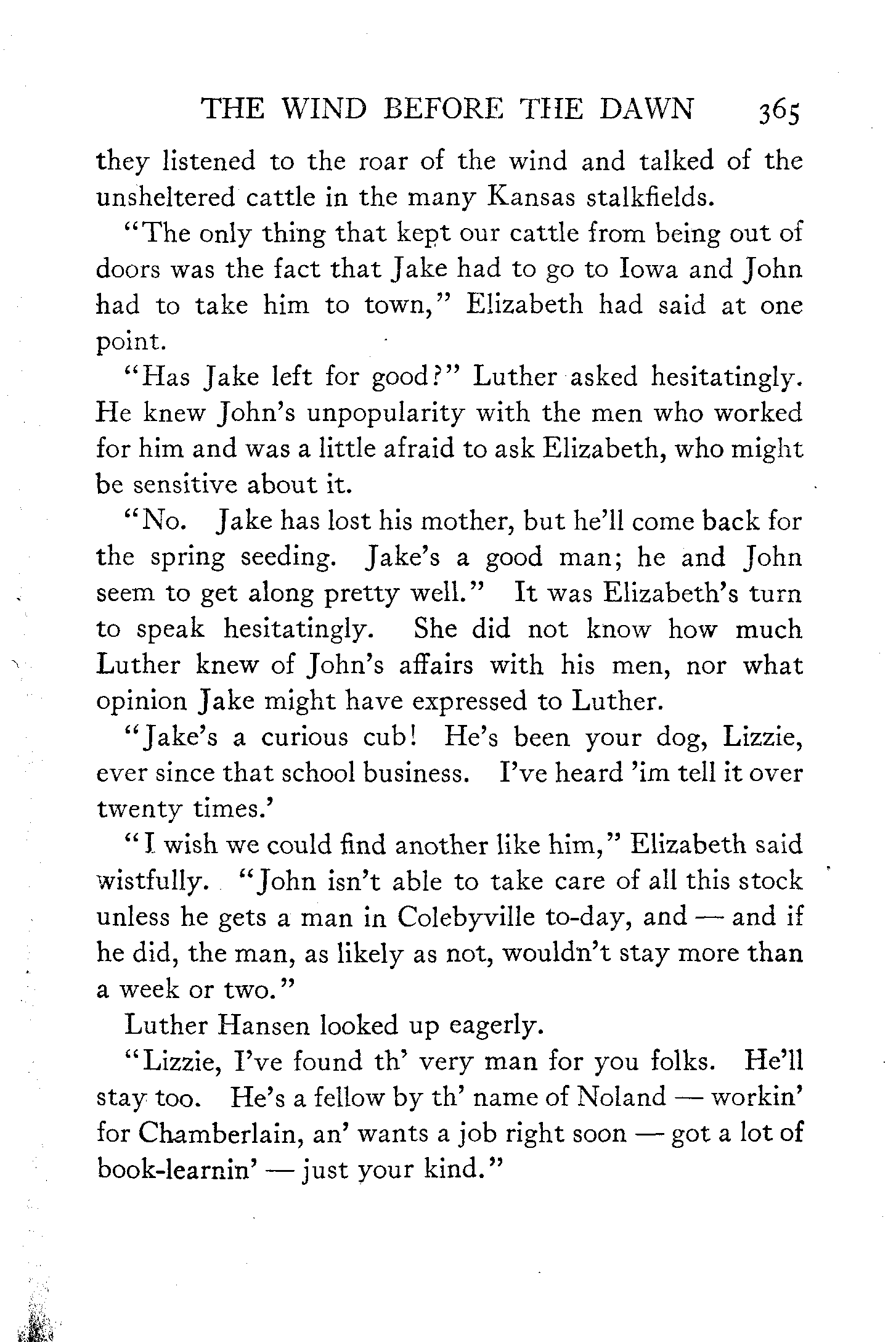 THE WIND BEFORE THE DAWN 365

they listened to the roar of the wind and talked of the unsheltered cattle in the many Kansas stalkfields.

"The only thing that kept our cattle from being out of doors was the fact that Jake had to go to Iowa and John had to take him to town," Elizabeth had said at one point.

"Has Jake left for good?" Luther asked hesitatingly. He knew John's unpopularity with the men who worked for him and was a little afraid to ask Elizabeth, who might be sensitive about it.

"No. Jake has lost his mother, but he'll come back for the spring seeding. Jake's a good man; he and John seem to get along pretty well." It was Elizabeth's turn to speak hesitatingly. She did not know how much Luther knew of John's affairs with his men, nor what opinion Jake might have expressed to Luther.

"Jake's a curious cub! He's been your dog, Lizzie, ever since that school business. I've heard 'im tell it over twenty times.'

"I wish we could find another like him," Elizabeth said wistfully. "John isn't able to take care of all this stock unless he gets a man in Colebyville to-day, and — and if he did, the man, as likely as not, wouldn't stay more than a week or two."

Luther Hansen looked up eagerly.

"Lizzie, I've found th' very man for you folks. He'll stay too. He's a fellow by th' name of Noland — workin' for Chamberlain, an' wants a job right soon — got a lot of book-learnin' — just your kind."